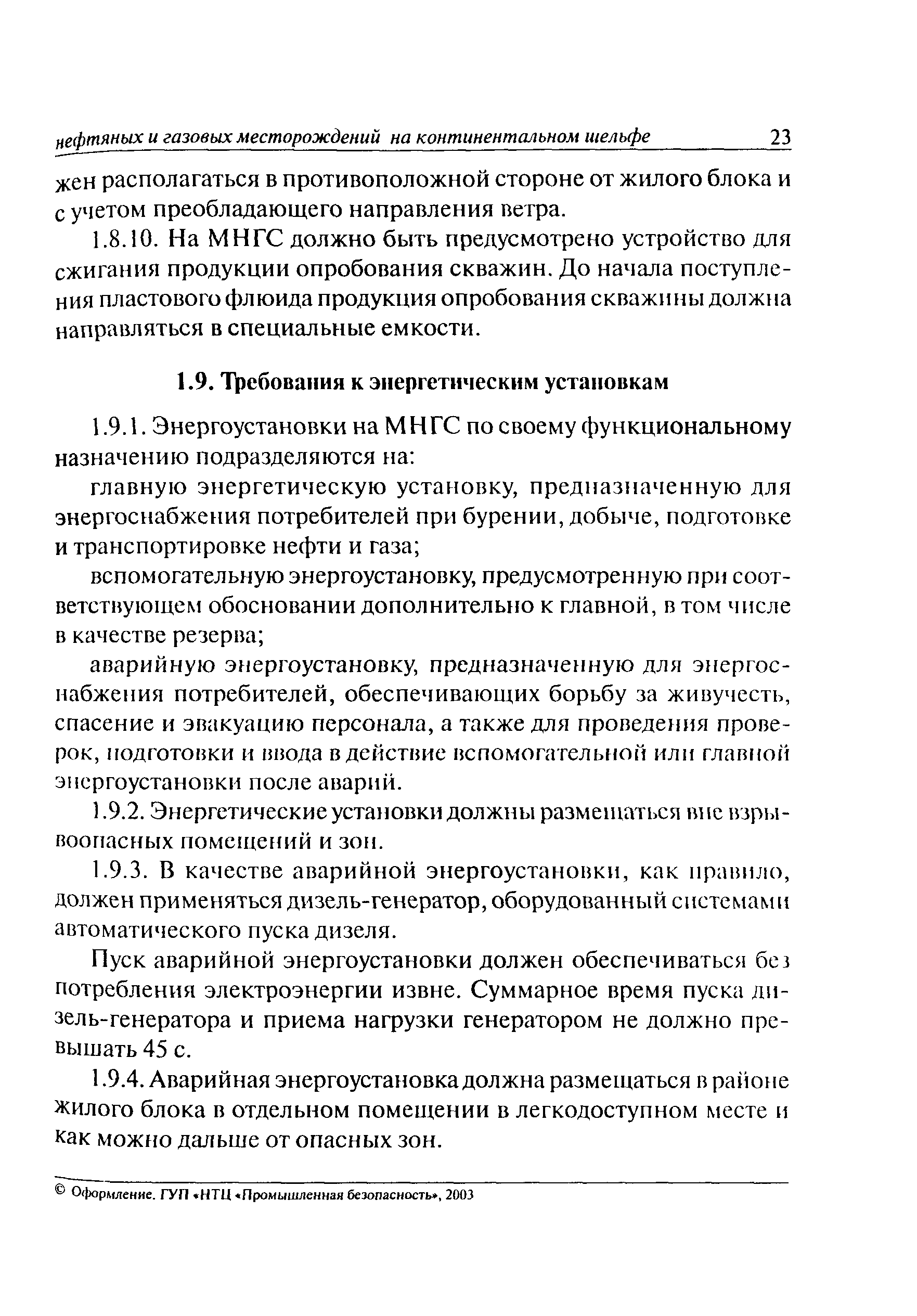 нефтяных и газовых месторождений на континентальном шельфе 23

жен располагаться в противоположной стороне от жилого блока и с учетом преобладающего направления ветра.

1.8.10. На МНГС должно быть предусмотрено устройство для сжигания продукции опробования скважин. До начала поступления пластового флюида продукция опробования скважины должна направляться в специальные емкости.

1.9. Требования к энергетическим установкам

1.9.1. Энергоустановки на МНГС по своему функциональному назначению подразделяются на:

главную энергетическую установку, предназначенную для энергоснабжения потребителей при бурении, добыче, подготовке и транспортировке нефти и газа;

вспомогательную энергоустановку, предусмотренную при соответствующем обосновании дополнительно к главной, в том числе в качестве резерва;

аварийную энергоустановку, предназначенную для энергоснабжения потребителей, обеспечивающих борьбу за живучесть, спасение и эвакуацию персонала, а также для проведения проверок, подготовки и ввода в действие вспомогательной или главной энергоустановки после аварий.

1.9.2. Энергетические установки должны размещаться вне взрывоопасных помещений и зон.

1.9.3. В качестве аварийной энергоустановки, как правило, должен применяться дизель-генератор, оборудованный системами автоматического пуска дизеля.

Пуск аварийной энергоустановки должен обеспечиваться без потребления электроэнергии извне. Суммарное время пуска дизель-генератора и приема нагрузки генератором не должно превышать 45 с.

1.9.4. Аварийная энергоустановка должна размещаться в районе жилого блока в отдельном помещении в легкодоступном месте и как можно дальше от опасных зон.

© Оформление. ГУП «НТЦ «Промышленная безопасность», 2003